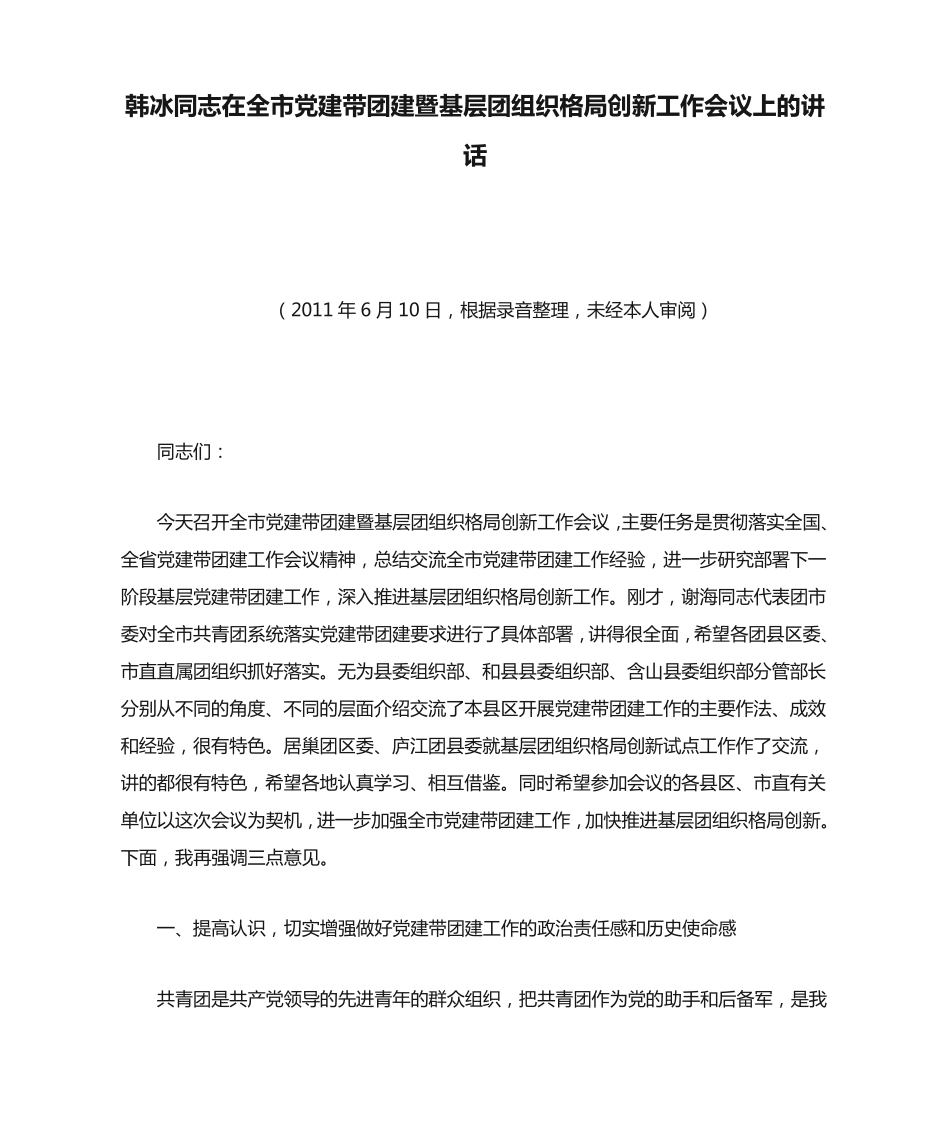 韩冰同志在全市党建带团建暨基层团组织格局创新工作会议上的讲话

（2011 年 6 月 10 日，根据录音整理，未经本人审阅）

同志们：

今天召开全市党建带团建暨基层团组织格局创新工作会议，主要任务是贯彻落实全国、全省党建带团建工作会议精神，总结交流全市党建带团建工作经验，进一步研究部署下一阶段基层党建带团建工作，深入推进基层团组织格局创新工作。刚才，谢海同志代表团市委对全市共青团系统落实党建带团建要求进行了具体部署，讲得很全面，希望各团县区委、市直直属团组织抓好落实。无为县委组织部、和县县委组织部、含山县委组织部分管部长分别从不同的角度、不同的层面介绍交流了本县区开展党建带团建工作的主要作法、成效和经验，很有特色。居巢团区委、庐江团县委就基层团组织格局创新试点工作作了交流，讲的都很有特色，希望各地认真学习、相互借鉴。同时希望参加会议的各县区、市直有关单位以这次会议为契机，进一步加强全市党建带团建工作，加快推进基层团组织格局创新。下面，我再强调三点意见。

一、提高认识，切实增强做好党建带团建工作的政治责任感和历史使命感

共青团是共产党领导的先进青年的群众组织，把共青团作为党的助手和后备军，是我